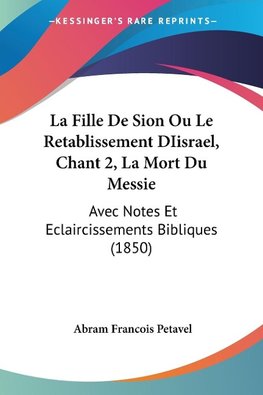 —KESSINGER'S RARE REPRINTS—

La Fille De Sion Ou Le Retablissement DIisrael, Chant 2, La Mort Du Messie

Avec Notes Et Eclaircissements Bibliques (1850)

Abram Francois Petavel